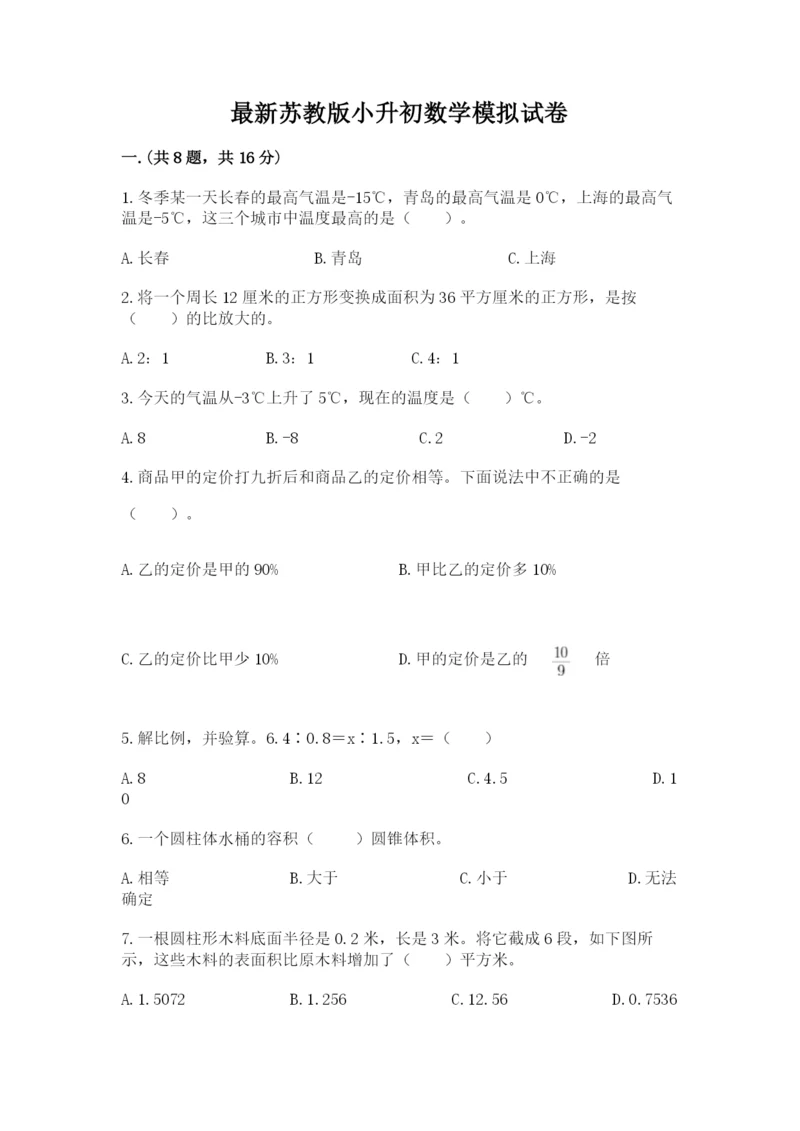 最新苏教版小升初数学模拟试卷

一.(共8题，共16分)

1.冬季某一天长春的最高气温是-15℃，青岛的最高气温是0℃，上海的最高气温是-5℃，这三个城市中温度最高的是（　　）。

A.长春　　B.青岛　　C.上海

2.将一个周长12厘米的正方形变换成面积为36平方厘米的正方形，是按（　　）的比放大的。

A.2：1　　B.3：1　　C.4：1

3.今天的气温从-3℃上升了5℃，现在的温度是（　　）℃。

A.8　　B.-8　　C.2　　D.-2

4.商品甲的定价打九折后和商品乙的定价相等。下面说法中不正确的是（　　）。

A.乙的定价是甲的90%　　B.甲比乙的定价多10%

C.乙的定价比甲少10%　　D.甲的定价是乙的 $\frac{10}{9}$ 倍

5.解比例，并验算。6.4∶0.8＝x∶1.5，x＝（　　）

A.8　　B.12　　C.4.5　　D.10

6.一个圆柱体水桶的容积（　　）圆锥体积。

A.相等　　B.大于　　C.小于　　D.无法确定

7.一根圆柱形木料底面半径是0.2米，长是3米。将它截成6段，如下图所示，这些木料的表面积比原木料增加了（　　）平方米。

A.1.5072　　B.1.256　　C.12.56　　D.0.7536